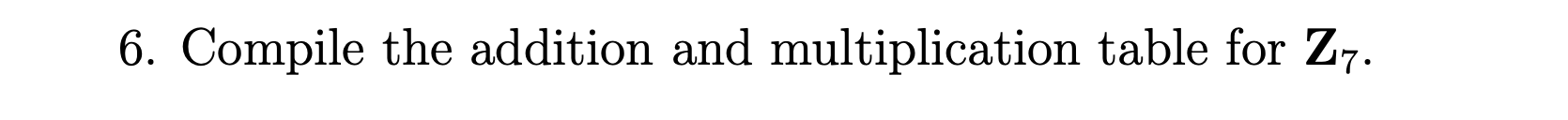 6. Compile the addition and multiplication table for $\mathbf{Z}_7$.